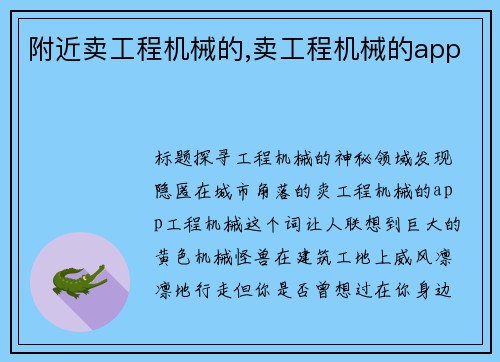 附近卖工程机械的,卖工程机械的app

标题探寻工程机械的神秘领域发现隐匿在城市角落的卖工程机械的app工程机械这个词让人联想到巨大的黄色机械怪兽在建筑工地上威风凛凛地行走但你是否曾想过在你身边